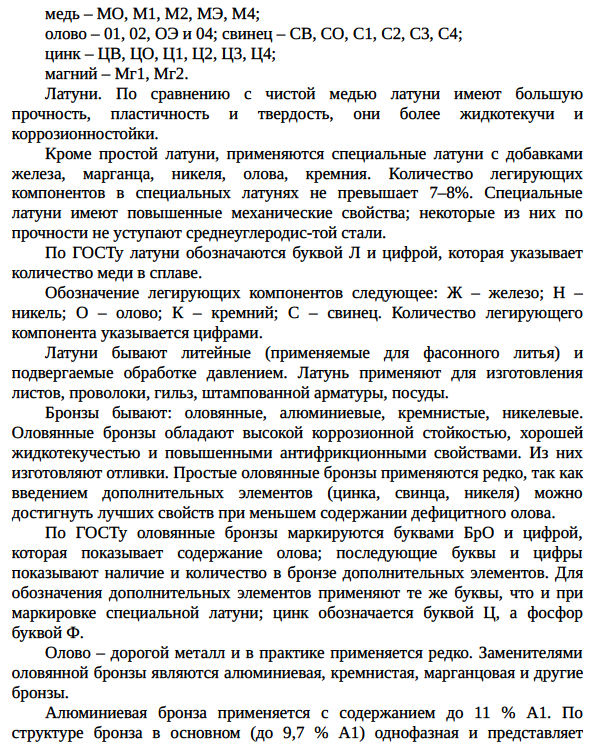 медь – МО, М1, М2, МЭ, М4;
олово – 01, 02, ОЭ и 04; свинец – СВ, СО, С1, С2, С3, С4;
цинк – ЦВ, ЦО, Ц1, Ц2, Ц3, Ц4;
магний – Мг1, Мг2.

Латуни. По сравнению с чистой медью латуни имеют большую прочность, пластичность и твердость, они более жидкотекучи и коррозионностойки.

Кроме простой латуни, применяются специальные латуни с добавками железа, марганца, никеля, олова, кремния. Количество легирующих компонентов в специальных латунях не превышает 7–8%. Специальные латуни имеют повышенные механические свойства; некоторые из них по прочности не уступают среднеуглеродис-той стали.

По ГОСТу латуни обозначаются буквой Л и цифрой, которая указывает количество меди в сплаве.

Обозначение легирующих компонентов следующее: Ж – железо; Н – никель; О – олово; К – кремний; С – свинец. Количество легирующего компонента указывается цифрами.

Латуни бывают литейные (применяемые для фасонного литья) и подвергаемые обработке давлением. Латунь применяют для изготовления листов, проволоки, гильз, штампованной арматуры, посуды.

Бронзы бывают: оловянные, алюминиевые, кремнистые, никелевые. Оловянные бронзы обладают высокой коррозионной стойкостью, хорошей жидкотекучестью и повышенными антифрикционными свойствами. Из них изготовляют отливки. Простые оловянные бронзы применяются редко, так как введением дополнительных элементов (цинка, свинца, никеля) можно достигнуть лучших свойств при меньшем содержании дефицитного олова.

По ГОСТу оловянные бронзы маркируются буквами БрО и цифрой, которая показывает содержание олова; последующие буквы и цифры показывают наличие и количество в бронзе дополнительных элементов. Для обозначения дополнительных элементов применяют те же буквы, что и при маркировке специальной латуни; цинк обозначается буквой Ц, а фосфор буквой Ф.

Олово – дорогой металл и в практике применяется редко. Заменителями оловянной бронзы являются алюминиевая, кремнистая, марганцовая и другие бронзы.

Алюминиевая бронза применяется с содержанием до 11 % А1. По структуре бронза в основном (до 9,7 % А1) однофазная и представляет